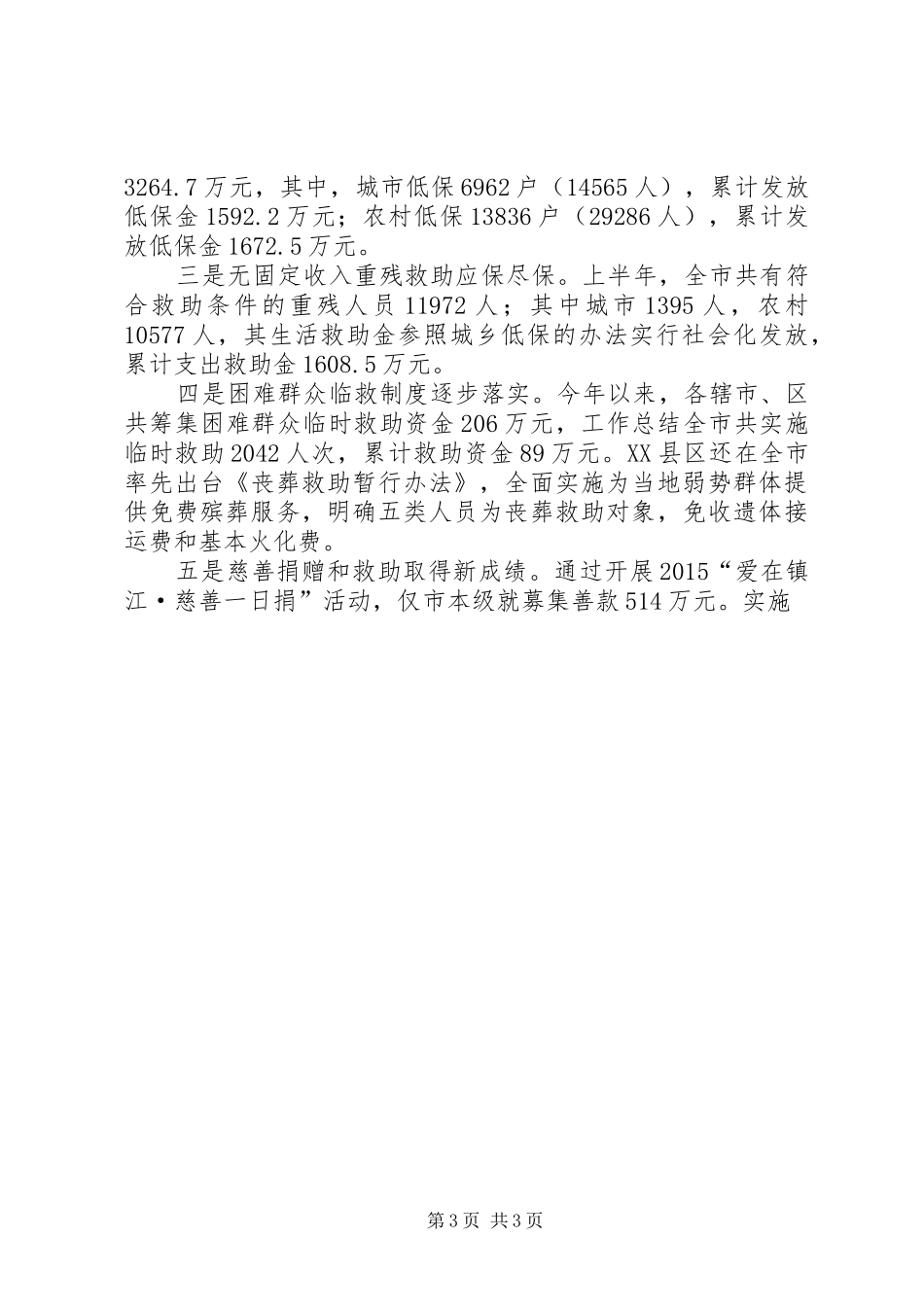 3264.7万元，其中，城市低保6962户（14565人），累计发放低保金1592.2万元；农村低保13836户（29286人），累计发放低保金1672.5万元。

三是无固定收入重残救助应保尽保。上半年，全市共有符合救助条件的重残人员11972人；其中城市1395人，农村10577人，其生活救助金参照城乡低保的办法实行社会化发放，累计支出救助金1608.5万元。

四是困难群众临救制度逐步落实。今年以来，各辖市、区共筹集困难群众临时救助资金206万元，工作总结全市共实施临时救助2042人次，累计救助资金89万元。XX县区还在全市率先出台《丧葬救助暂行办法》，全面实施为当地弱势群体提供免费殡葬服务，明确五类人员为丧葬救助对象，免收遗体接运费和基本火化费。

五是慈善捐赠和救助取得新成绩。通过开展2015“爱在镇江·慈善一日捐”活动，仅市本级就募集善款514万元。实施

第3页 共3页